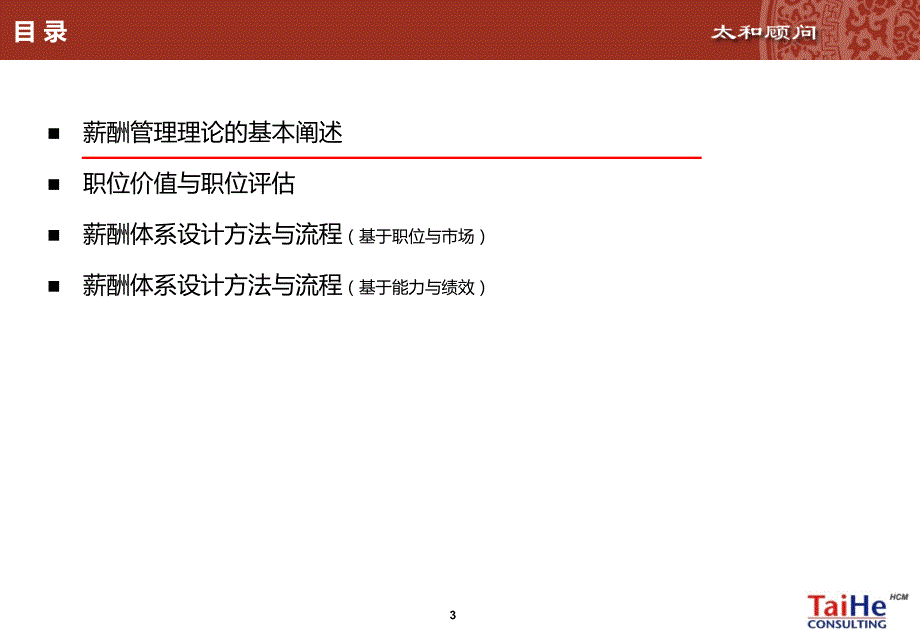 目录

太和顾问

■ 薪酬管理理论的基本阐述

■ 职位价值与职位评估

■ 薪酬体系设计方法与流程（基于职位与市场）

■ 薪酬体系设计方法与流程（基于能力与绩效）

3

TaiHe HCM
CONSULTING